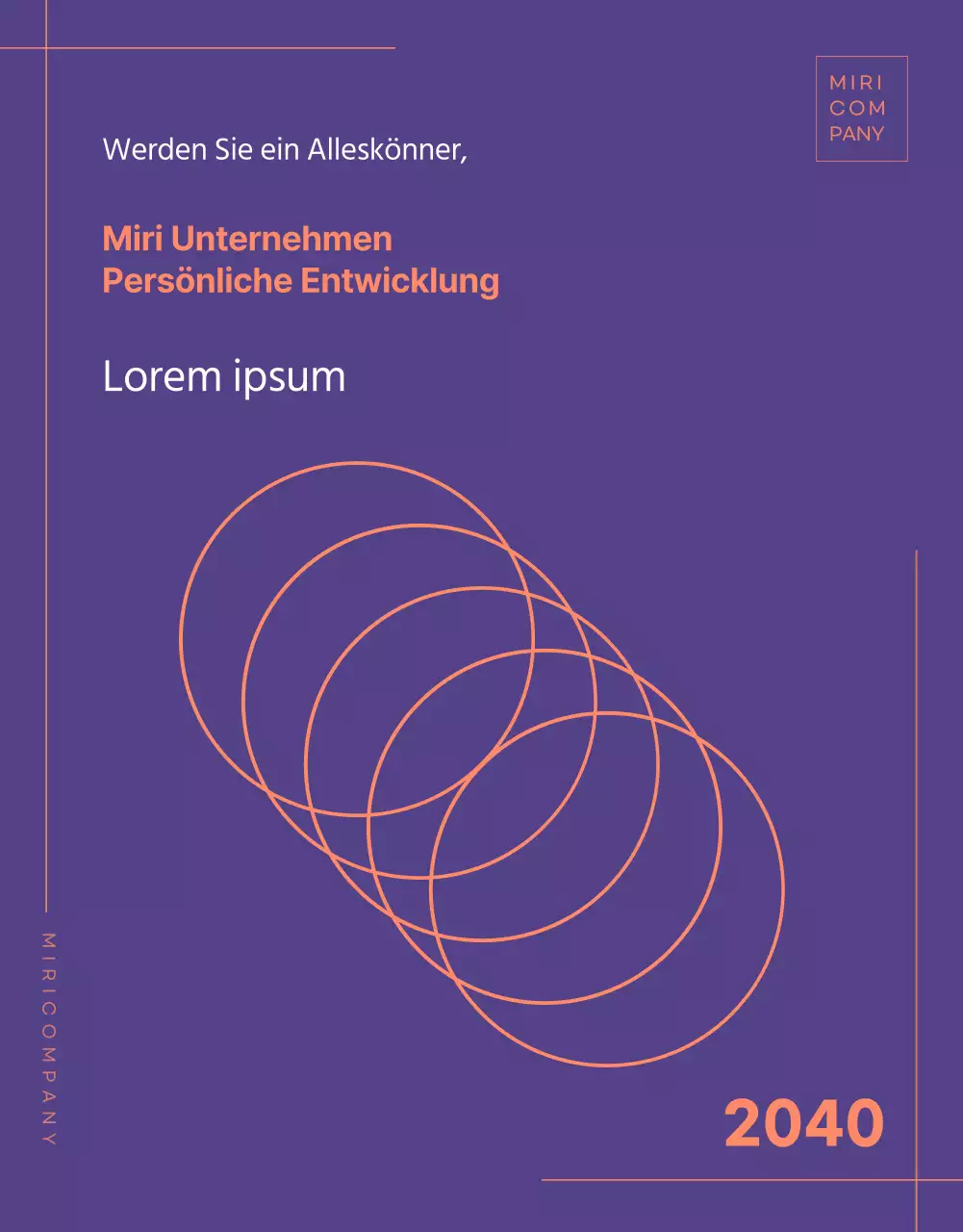 MIRI
COM
PANY

Werden Sie ein Alleskönner,

Miri Unternehmen
Persönliche Entwicklung

Lorem ipsum

MIRICOMPANY

2040